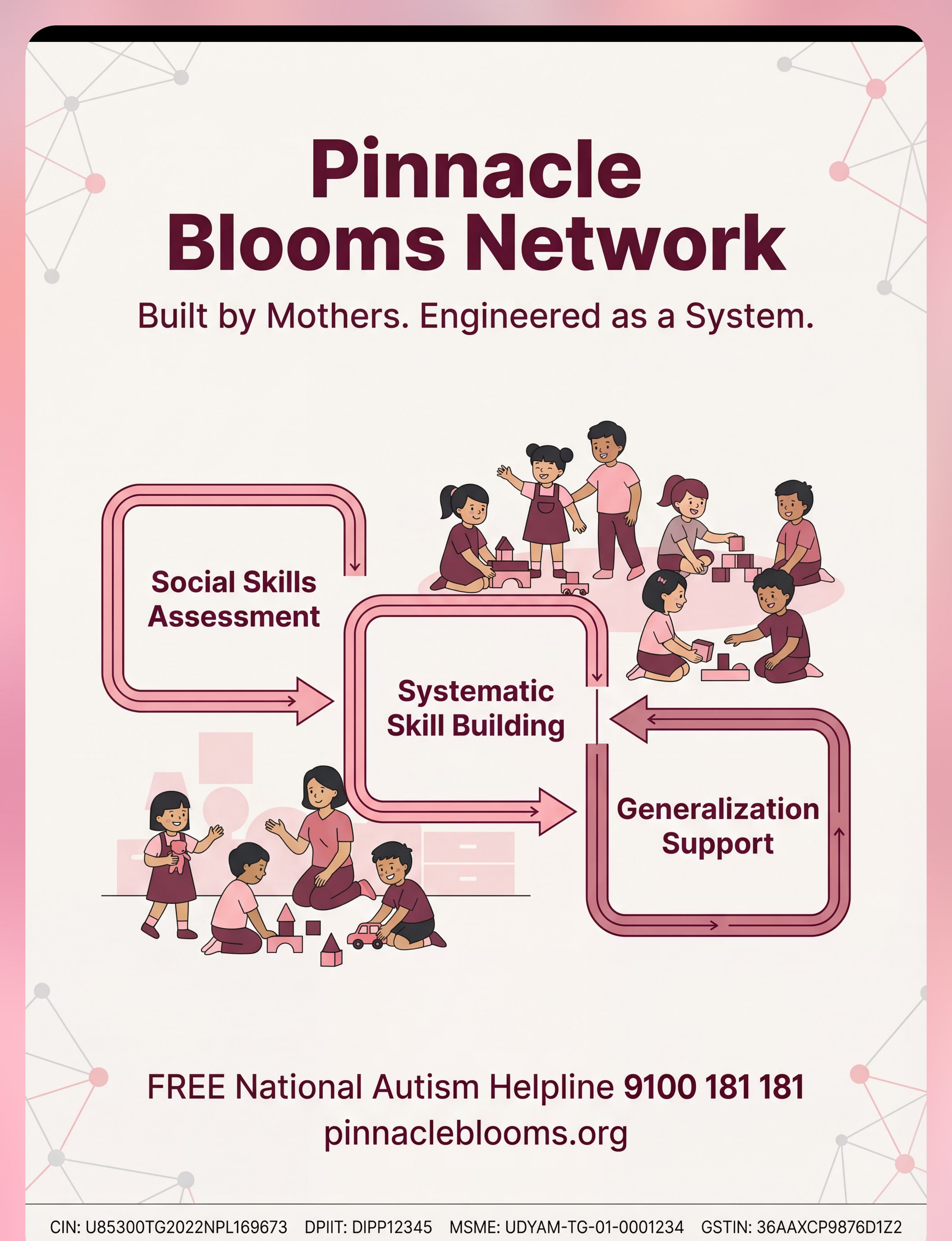 Pinnacle Blooms Network

Built by Mothers. Engineered as a System.

Social Skills Assessment

Systematic Skill Building

Generalization Support

FREE National Autism Helpline 9100 181 181
pinnacleblooms.org

CIN: U85300TG2022NPL169673 DPIIT: DIPP12345 MSME: UDYAM-TG-01-0001234 GSTIN: 36AAXCP9876D1Z2